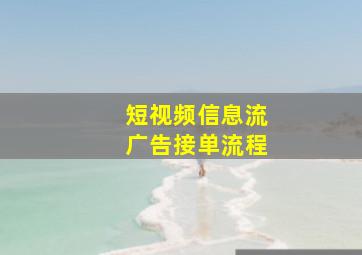 短视频信息流
广告接单流程